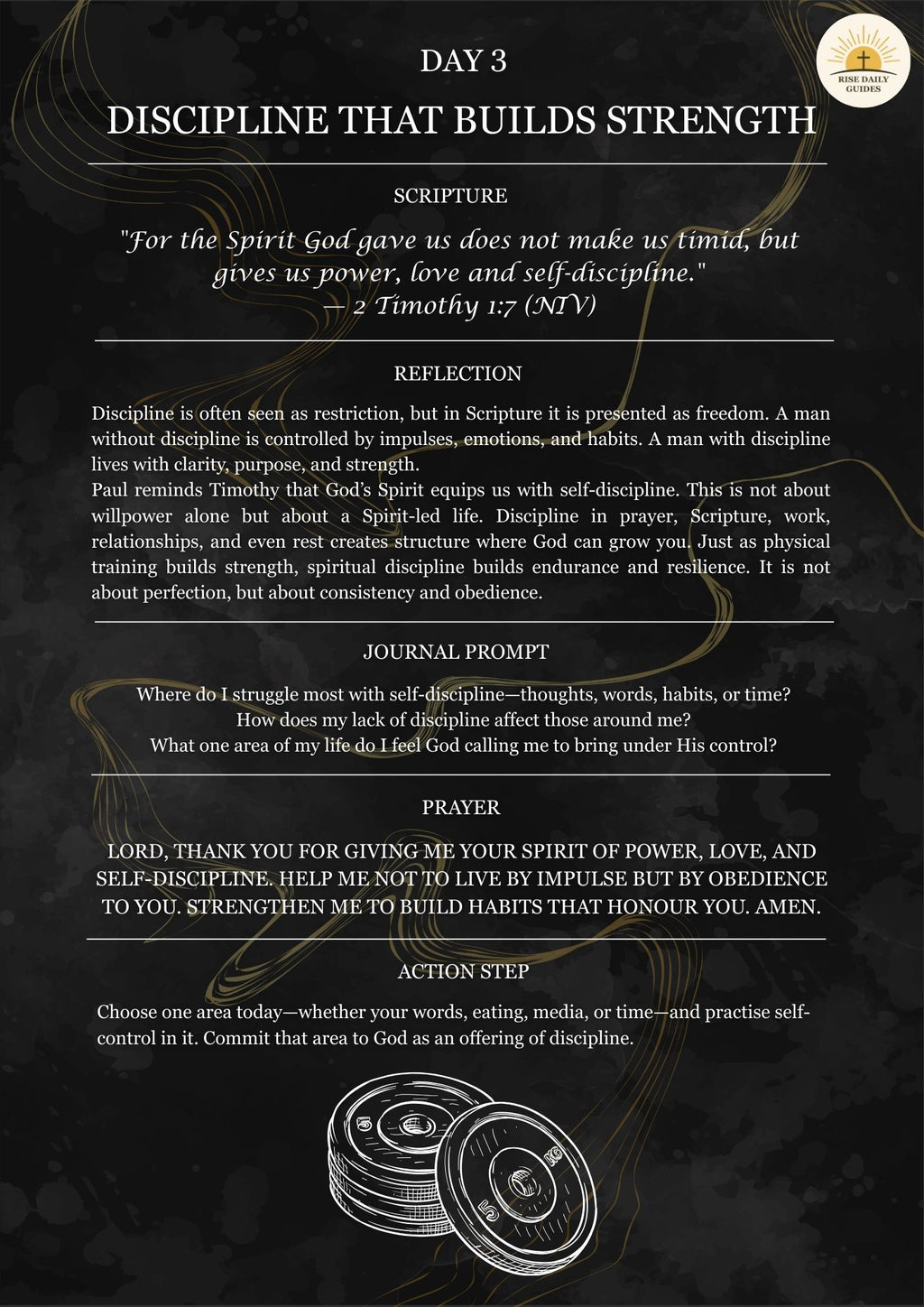 RISE DAILY GUIDES

DAY 3

DISCIPLINE THAT BUILDS STRENGTH

SCRIPTURE

"For the Spirit God gave us does not make us timid, but gives us power, love and self-discipline."
— 2 Timothy 1:7 (NIV)

REFLECTION

Discipline is often seen as restriction, but in Scripture it is presented as freedom. A man without discipline is controlled by impulses, emotions, and habits. A man with discipline lives with clarity, purpose, and strength.
Paul reminds Timothy that God's Spirit equips us with self-discipline. This is not about willpower alone but about a Spirit-led life. Discipline in prayer, Scripture, work, relationships, and even rest creates structure where God can grow you. Just as physical training builds strength, spiritual discipline builds endurance and resilience. It is not about perfection, but about consistency and obedience.

JOURNAL PROMPT

Where do I struggle most with self-discipline—thoughts, words, habits, or time?
How does my lack of discipline affect those around me?
What one area of my life do I feel God calling me to bring under His control?

PRAYER

LORD, THANK YOU FOR GIVING ME YOUR SPIRIT OF POWER, LOVE, AND SELF-DISCIPLINE. HELP ME NOT TO LIVE BY IMPULSE BUT BY OBEDIENCE TO YOU. STRENGTHEN ME TO BUILD HABITS THAT HONOUR YOU. AMEN.

ACTION STEP

Choose one area today—whether your words, eating, media, or time—and practise self-control in it. Commit that area to God as an offering of discipline.

5
5 KG